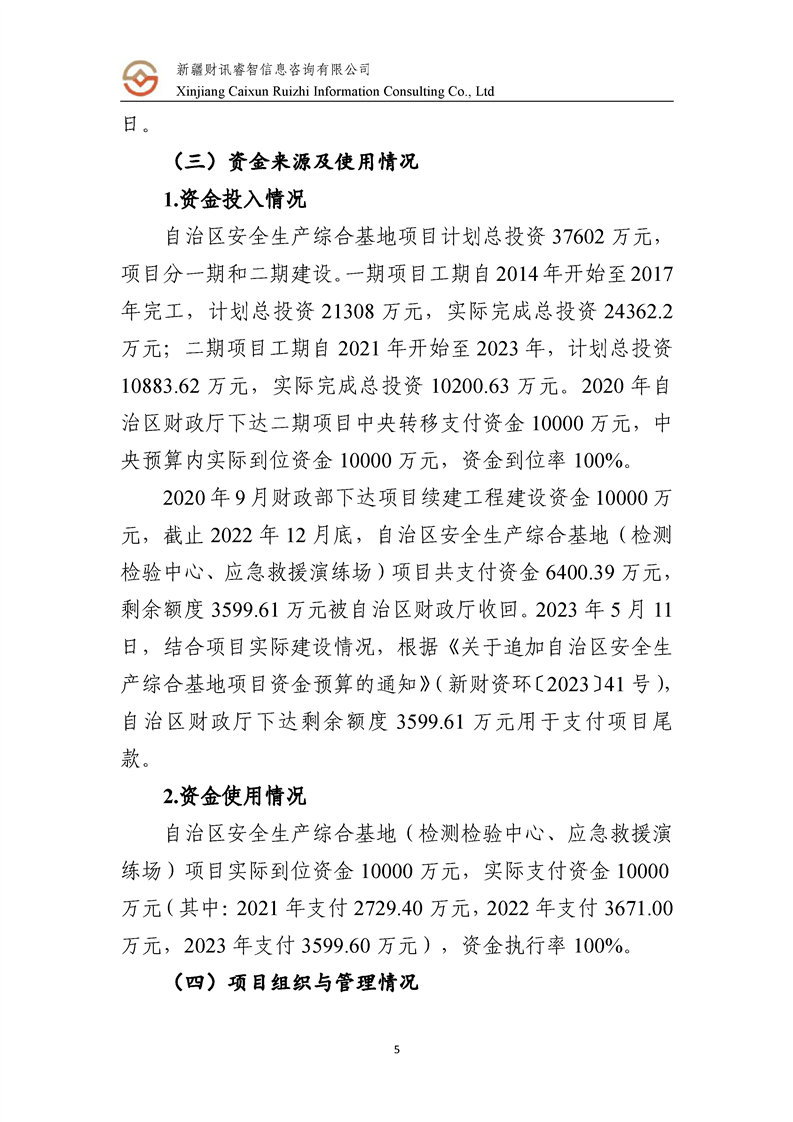 新疆财讯睿智信息咨询有限公司
Xinjiang Caixun Ruizhi Information Consulting Co., Ltd

日。

（三）资金来源及使用情况

1.资金投入情况

自治区安全生产综合基地项目计划总投资 37602 万元，项目分一期和二期建设。一期项目工期自 2014 年开始至 2017 年完工，计划总投资 21308 万元，实际完成总投资 24362.2 万元；二期项目工期自 2021 年开始至 2023 年，计划总投资 10883.62 万元，实际完成总投资 10200.63 万元。2020 年自治区财政厅下达二期项目中央转移支付资金 10000 万元，中央预算内实际到位资金 10000 万元，资金到位率 100%。

2020 年 9 月财政部下达项目续建工程建设资金 10000 万元，截止 2022 年 12 月底，自治区安全生产综合基地（检测检验中心、应急救援演练场）项目共支付资金 6400.39 万元，剩余额度 3599.61 万元被自治区财政厅收回。2023 年 5 月 11 日，结合项目实际建设情况，根据《关于追加自治区安全生产综合基地项目资金预算的通知》（新财资环〔2023〕41 号），自治区财政厅下达剩余额度 3599.61 万元用于支付项目尾款。

2.资金使用情况

自治区安全生产综合基地（检测检验中心、应急救援演练场）项目实际到位资金 10000 万元，实际支付资金 10000 万元（其中：2021 年支付 2729.40 万元，2022 年支付 3671.00 万元，2023 年支付 3599.60 万元），资金执行率 100%。

（四）项目组织与管理情况

5